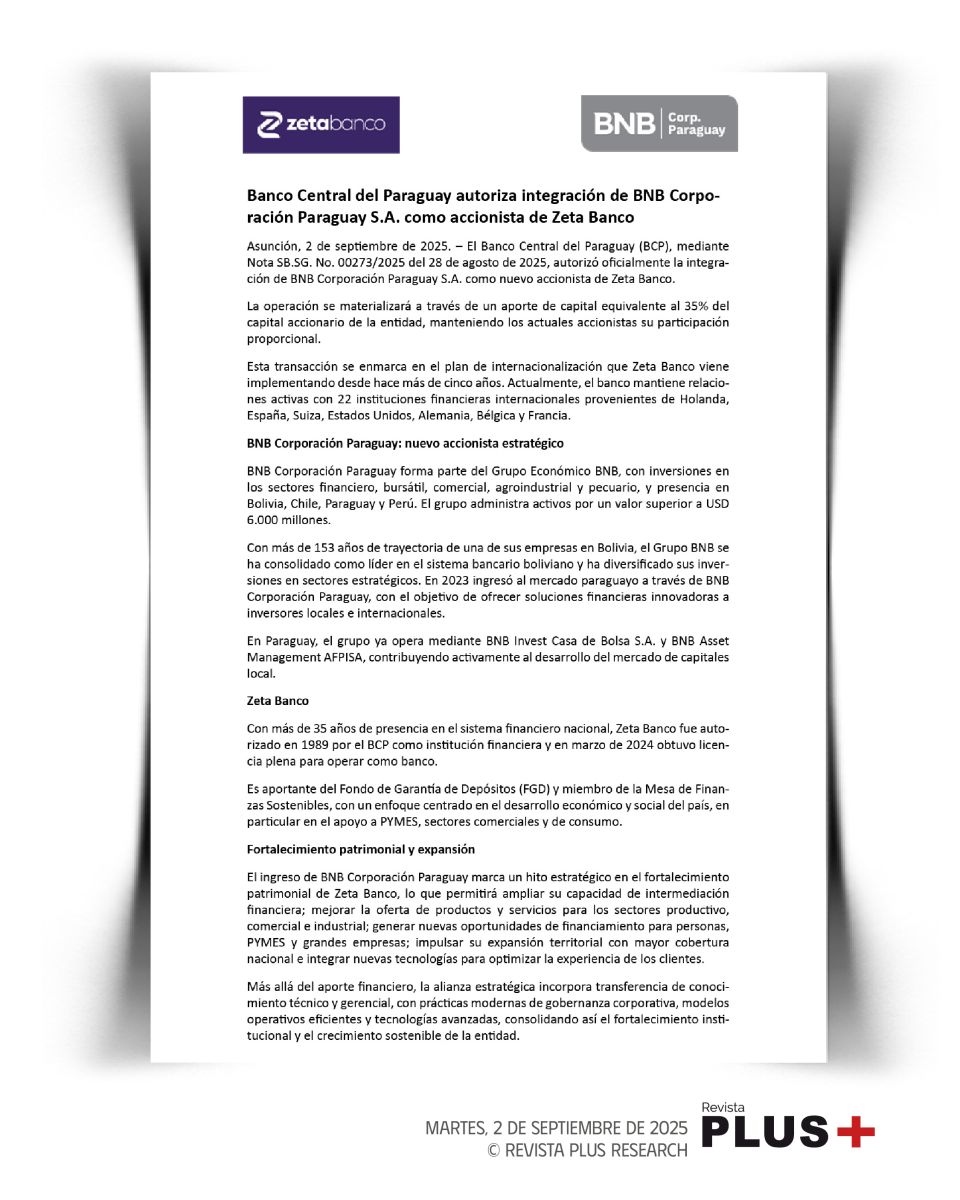 zetabanco

BNB Corp. Paraguay

Banco Central del Paraguay autoriza integración de BNB Corporación Paraguay S.A. como accionista de Zeta Banco

Asunción, 2 de septiembre de 2025. – El Banco Central del Paraguay (BCP), mediante Nota SB.SG. No. 00273/2025 del 28 de agosto de 2025, autorizó oficialmente la integración de BNB Corporación Paraguay S.A. como nuevo accionista de Zeta Banco.

La operación se materializará a través de un aporte de capital equivalente al 35% del capital accionario de la entidad, manteniendo los actuales accionistas su participación proporcional.

Esta transacción se enmarca en el plan de internacionalización que Zeta Banco viene implementando desde hace más de cinco años. Actualmente, el banco mantiene relaciones activas con 22 instituciones financieras internacionales provenientes de Holanda, España, Suiza, Estados Unidos, Alemania, Bélgica y Francia.

BNB Corporación Paraguay: nuevo accionista estratégico

BNB Corporación Paraguay forma parte del Grupo Económico BNB, con inversiones en los sectores financiero, bursátil, comercial, agroindustrial y pecuario, y presencia en Bolivia, Chile, Paraguay y Perú. El grupo administra activos por un valor superior a USD 6.000 millones.

Con más de 153 años de trayectoria de una de sus empresas en Bolivia, el Grupo BNB se ha consolidado como líder en el sistema bancario boliviano y ha diversificado sus inversiones en sectores estratégicos. En 2023 ingresó al mercado paraguayo a través de BNB Corporación Paraguay, con el objetivo de ofrecer soluciones financieras innovadoras a inversores locales e internacionales.

En Paraguay, el grupo ya opera mediante BNB Invest Casa de Bolsa S.A. y BNB Asset Management AFPISA, contribuyendo activamente al desarrollo del mercado de capitales local.

Zeta Banco

Con más de 35 años de presencia en el sistema financiero nacional, Zeta Banco fue autorizado en 1989 por el BCP como institución financiera y en marzo de 2024 obtuvo licencia plena para operar como banco.

Es aportante del Fondo de Garantía de Depósitos (FGD) y miembro de la Mesa de Finanzas Sostenibles, con un enfoque centrado en el desarrollo económico y social del país, en particular en el apoyo a PYMES, sectores comerciales y de consumo.

Fortalecimiento patrimonial y expansión

El ingreso de BNB Corporación Paraguay marca un hito estratégico en el fortalecimiento patrimonial de Zeta Banco, lo que permitirá ampliar su capacidad de intermediación financiera; mejorar la oferta de productos y servicios para los sectores productivo, comercial e industrial; generar nuevas oportunidades de financiamiento para personas, PYMES y grandes empresas; impulsar su expansión territorial con mayor cobertura nacional e integrar nuevas tecnologías para optimizar la experiencia de los clientes.

Más allá del aporte financiero, la alianza estratégica incorpora transferencia de conocimiento técnico y gerencial, con prácticas modernas de gobernanza corporativa, modelos operativos eficientes y tecnologías avanzadas, consolidando así el fortalecimiento institucional y el crecimiento sostenible de la entidad.

MARTES, 2 DE SEPTIEMBRE DE 2025
© REVISTA PLUS RESEARCH

Revista PLUS+